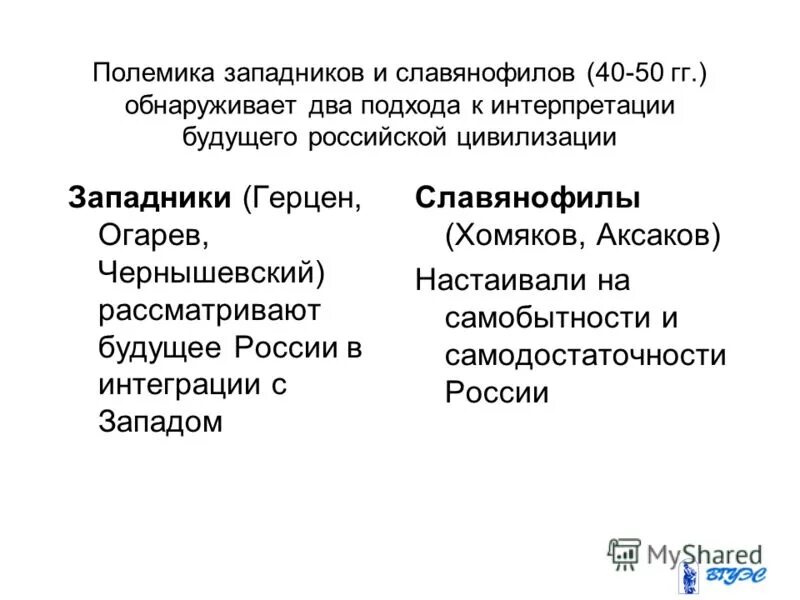 Полемика западников и славянофилов (40-50 гг.) обнаруживает два подхода к интерпретации будущего российской цивилизации

Западники (Герцен, Огарев, Чернышевский) рассматривают будущее России в интеграции с Западом

Славянофилы (Хомяков, Аксаков)

Настаивали на самобытности и самодостаточности России

MyShared

ВГУЭС